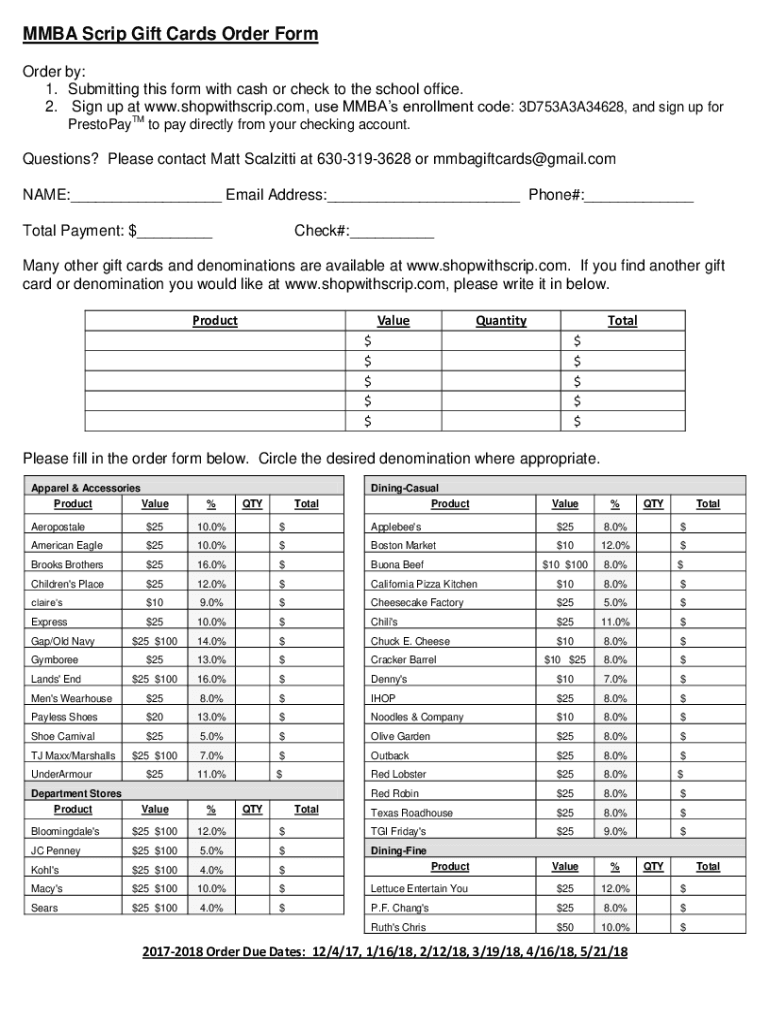 MMBA Scrip Gift Cards Order Form

Order by:
1. Submitting this form with cash or check to the school office.
2. Sign up at www.shopwithscrip.com, use MMBA's enrollment code: 3D753A3A34628, and sign up for PrestoPay$^{TM}$ to pay directly from your checking account.

Questions? Please contact Matt Scalzitti at 630-319-3628 or mmbagiftcards@gmail.com

NAME:__________________ Email Address:_______________________ Phone#:_____________

Total Payment: $_________ Check#:__________

Many other gift cards and denominations are available at www.shopwithscrip.com. If you find another gift card or denomination you would like at www.shopwithscrip.com, please write it in below.

| Product | Value | Quantity | Total |
|---|---|---|---|
| | $ | | $ |
| | $ | | $ |
| | $ | | $ |
| | $ | | $ |
| | $ | | $ |

Please fill in the order form below. Circle the desired denomination where appropriate.

Apparel & Accessories

| Product | Value | % | QTY | Total |
|---|---|---|---|---|
| Aeropostale | $25 | 10.0% | | $ |
| American Eagle | $25 | 10.0% | | $ |
| Brooks Brothers | $25 | 16.0% | | $ |
| Children's Place | $25 | 12.0% | | $ |
| claire's | $10 | 9.0% | | $ |
| Express | $25 | 10.0% | | $ |
| Gap/Old Navy | $25 $100 | 14.0% | | $ |
| Gymboree | $25 | 13.0% | | $ |
| Lands' End | $25 $100 | 16.0% | | $ |
| Men's Wearhouse | $25 | 8.0% | | $ |
| Payless Shoes | $20 | 13.0% | | $ |
| Shoe Carnival | $25 | 5.0% | | $ |
| TJ Maxx/Marshalls | $25 $100 | 7.0% | | $ |
| UnderArmour | $25 | 11.0% | | $ |

Department Stores

| Product | Value | % | QTY | Total |
|---|---|---|---|---|
| Bloomingdale's | $25 $100 | 12.0% | | $ |
| JC Penney | $25 $100 | 5.0% | | $ |
| Kohl's | $25 $100 | 4.0% | | $ |
| Macy's | $25 $100 | 10.0% | | $ |
| Sears | $25 $100 | 4.0% | | $ |

Dining-Casual

| Product | Value | % | QTY | Total |
|---|---|---|---|---|
| Applebee's | $25 | 8.0% | | $ |
| Boston Market | $10 | 12.0% | | $ |
| Buona Beef | $10 $100 | 8.0% | | $ |
| California Pizza Kitchen | $10 | 8.0% | | $ |
| Cheesecake Factory | $25 | 5.0% | | $ |
| Chili's | $25 | 11.0% | | $ |
| Chuck E. Cheese | $10 | 8.0% | | $ |
| Cracker Barrel | $10 $25 | 8.0% | | $ |
| Denny's | $10 | 7.0% | | $ |
| IHOP | $25 | 8.0% | | $ |
| Noodles & Company | $10 | 8.0% | | $ |
| Olive Garden | $25 | 8.0% | | $ |
| Outback | $25 | 8.0% | | $ |
| Red Lobster | $25 | 8.0% | | $ |
| Red Robin | $25 | 8.0% | | $ |
| Texas Roadhouse | $25 | 8.0% | | $ |
| TGI Friday's | $25 | 9.0% | | $ |

Dining-Fine

| Product | Value | % | QTY | Total |
|---|---|---|---|---|
| Lettuce Entertain You | $25 | 12.0% | | $ |
| P.F. Chang's | $25 | 8.0% | | $ |
| Ruth's Chris | $50 | 10.0% | | $ |

2017-2018 Order Due Dates: 12/4/17, 1/16/18, 2/12/18, 3/19/18, 4/16/18, 5/21/18